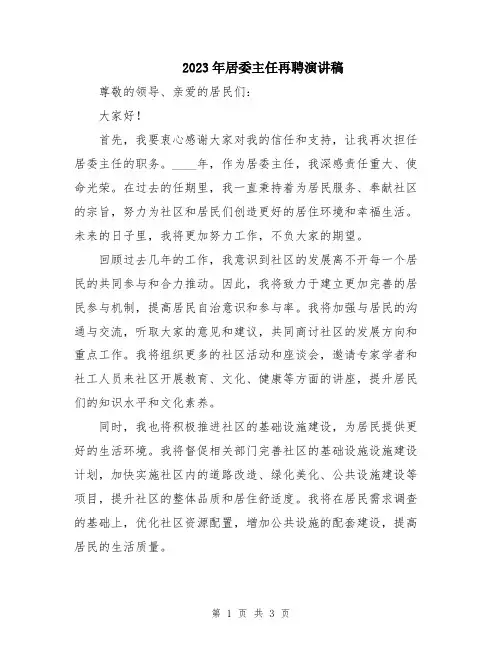 2023年居委主任再聘演讲稿

尊敬的领导、亲爱的居民们：

大家好！

首先，我要衷心感谢大家对我的信任和支持，让我再次担任居委主任的职务。____年，作为居委主任，我深感责任重大、使命光荣。在过去的任期里，我一直秉持着为居民服务、奉献社区的宗旨，努力为社区和居民们创造更好的居住环境和幸福生活。未来的日子里，我将更加努力工作，不负大家的期望。

回顾过去几年的工作，我意识到社区的发展离不开每一个居民的共同参与和合力推动。因此，我将致力于建立更加完善的居民参与机制，提高居民自治意识和参与率。我将加强与居民的沟通与交流，听取大家的意见和建议，共同商讨社区的发展方向和重点工作。我将组织更多的社区活动和座谈会，邀请专家学者和社工人员来社区开展教育、文化、健康等方面的讲座，提升居民们的知识水平和文化素养。

同时，我也将积极推进社区的基础设施建设，为居民提供更好的生活环境。我将督促相关部门完善社区的基础设施设施建设计划，加快实施社区内的道路改造、绿化美化、公共设施建设等项目，提升社区的整体品质和居住舒适度。我将在居民需求调查的基础上，优化社区资源配置，增加公共设施的配套建设，提高居民的生活质量。

第 1 页 共 3 页